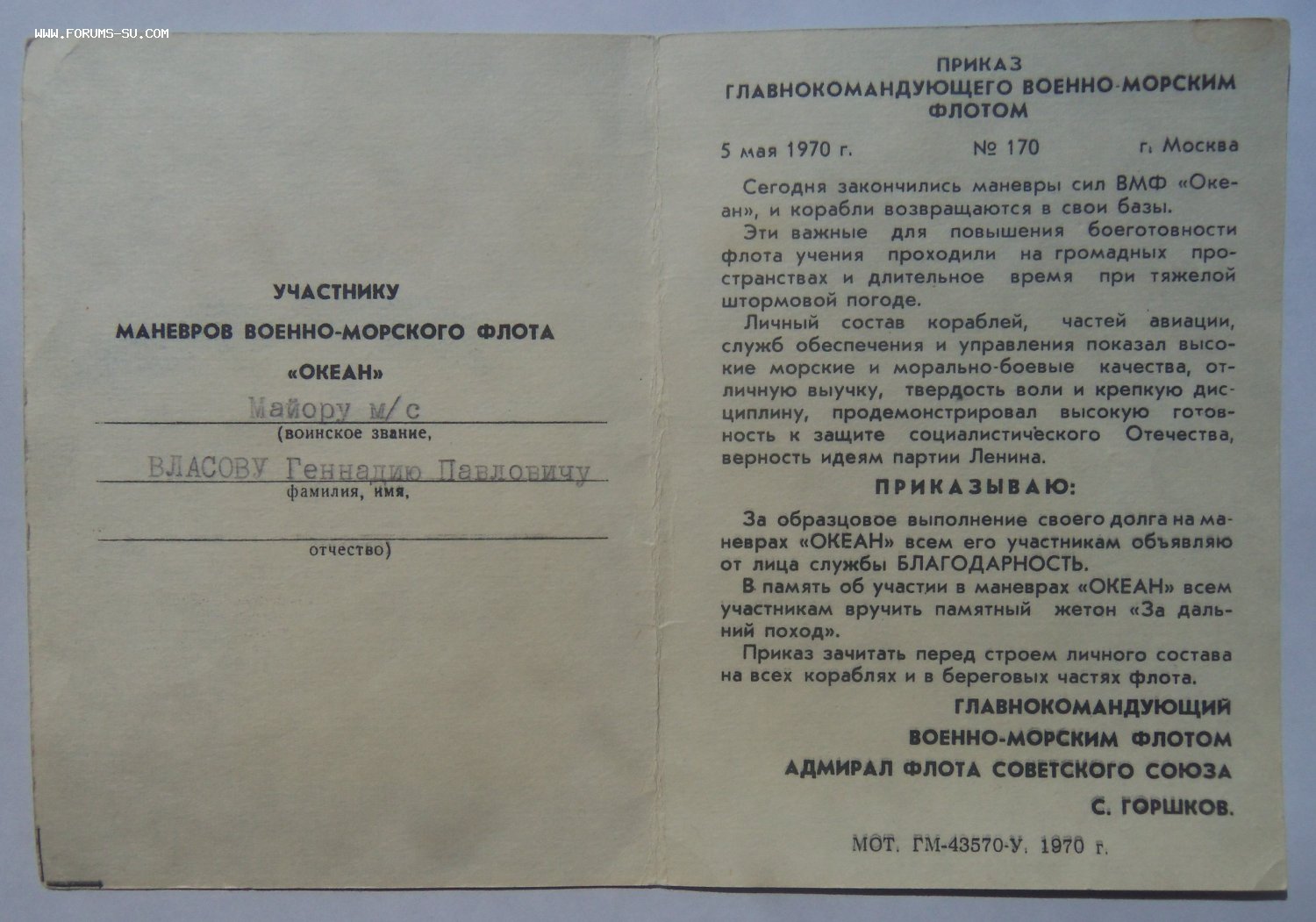 WWW.FORUMS-SU.COM

УЧАСТНИКУ

МАНЕВРОВ ВОЕННО-МОРСКОГО ФЛОТА

«ОКЕАН»

Майору м/с
(воинское звание,

ВЛАСОВУ Геннадию Павловичу
фамилия, имя,

отчество)

ПРИКАЗ
ГЛАВНОКОМАНДУЮЩЕГО ВОЕННО-МОРСКИМ ФЛОТОМ

5 мая 1970 г. № 170 г. Москва

Сегодня закончились маневры сил ВМФ «Океан», и корабли возвращаются в свои базы.

Эти важные для повышения боеготовности флота учения проходили на громадных пространствах и длительное время при тяжелой штормовой погоде.

Личный состав кораблей, частей авиации, служб обеспечения и управления показал высокие морские и морально-боевые качества, отличную выучку, твердость воли и крепкую дисциплину, продемонстрировал высокую готовность к защите социалистического Отечества, верность идеям партии Ленина.

ПРИКАЗЫВАЮ:

За образцовое выполнение своего долга на маневрах «ОКЕАН» всем его участникам объявляю от лица службы БЛАГОДАРНОСТЬ.

В память об участии в маневрах «ОКЕАН» всем участникам вручить памятный жетон «За дальний поход».

Приказ зачитать перед строем личного состава на всех кораблях и в береговых частях флота.

ГЛАВНОКОМАНДУЮЩИЙ
ВОЕННО-МОРСКИМ ФЛОТОМ
АДМИРАЛ ФЛОТА СОВЕТСКОГО СОЮЗА
С. ГОРШКОВ.

МОТ. ГМ-43570-У. 1970 г.